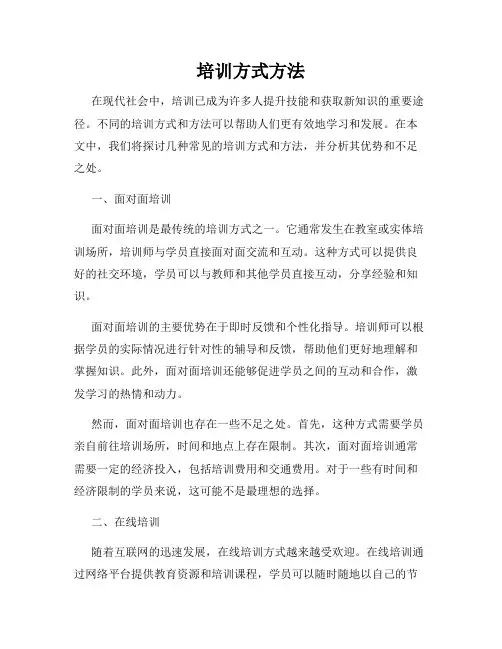 培训方式方法

在现代社会中，培训已成为许多人提升技能和获取新知识的重要途径。不同的培训方式和方法可以帮助人们更有效地学习和发展。在本文中，我们将探讨几种常见的培训方式和方法，并分析其优势和不足之处。

一、面对面培训

面对面培训是最传统的培训方式之一。它通常发生在教室或实体培训场所，培训师与学员直接面对面交流和互动。这种方式可以提供良好的社交环境，学员可以与教师和其他学员直接互动，分享经验和知识。

面对面培训的主要优势在于即时反馈和个性化指导。培训师可以根据学员的实际情况进行针对性的辅导和反馈，帮助他们更好地理解和掌握知识。此外，面对面培训还能够促进学员之间的互动和合作，激发学习的热情和动力。

然而，面对面培训也存在一些不足之处。首先，这种方式需要学员亲自前往培训场所，时间和地点上存在限制。其次，面对面培训通常需要一定的经济投入，包括培训费用和交通费用。对于一些有时间和经济限制的学员来说，这可能不是最理想的选择。

二、在线培训

随着互联网的迅速发展，在线培训方式越来越受欢迎。在线培训通过网络平台提供教育资源和培训课程，学员可以随时随地以自己的节